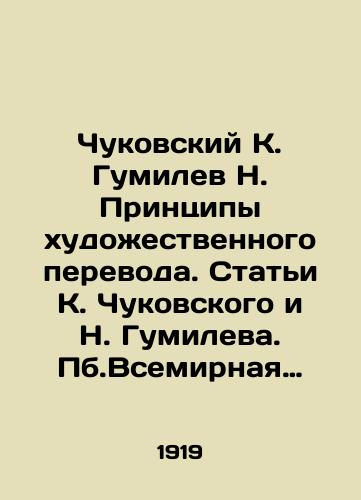 Чуковский К. Гумилев Н. Принципы художественного перевода. Статьи К. Чуковского и Н. Гумилева. Пб.Всемирная…

1919